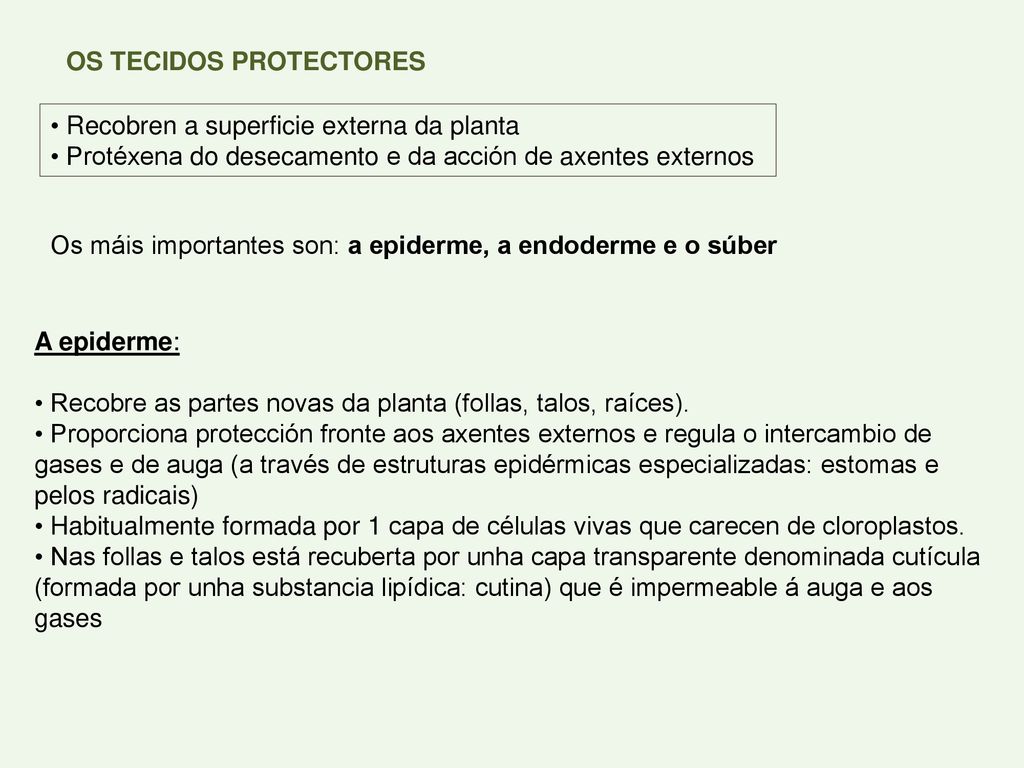 OS TECIDOS PROTECTORES

• Recobren a superficie externa da planta
• Protéxena do desecamento e da acción de axentes externos

Os máis importantes son: a epiderme, a endoderme e o súber

A epiderme:

• Recobre as partes novas da planta (follas, talos, raíces).
• Proporciona protección fronte aos axentes externos e regula o intercambio de gases e de auga (a través de estruturas epidérmicas especializadas: estomas e pelos radicais)
• Habitualmente formada por 1 capa de células vivas que carecen de cloroplastos.
• Nas follas e talos está recuberta por unha capa transparente denominada cutícula (formada por unha substancia lipídica: cutina) que é impermeable á auga e aos gases